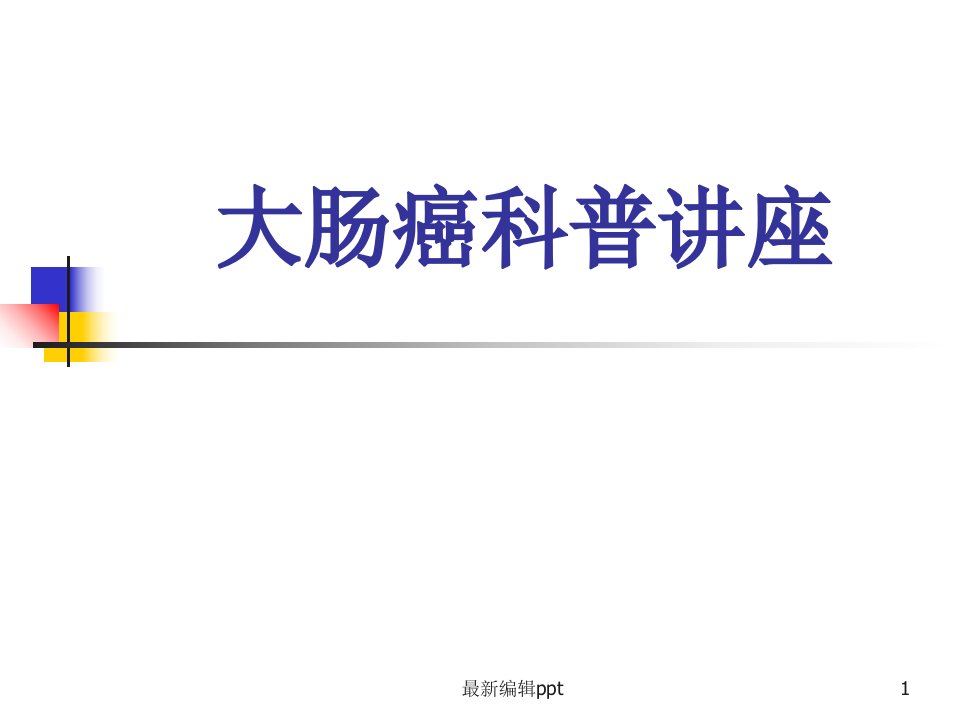 大肠癌科普讲座

最新编辑ppt

1